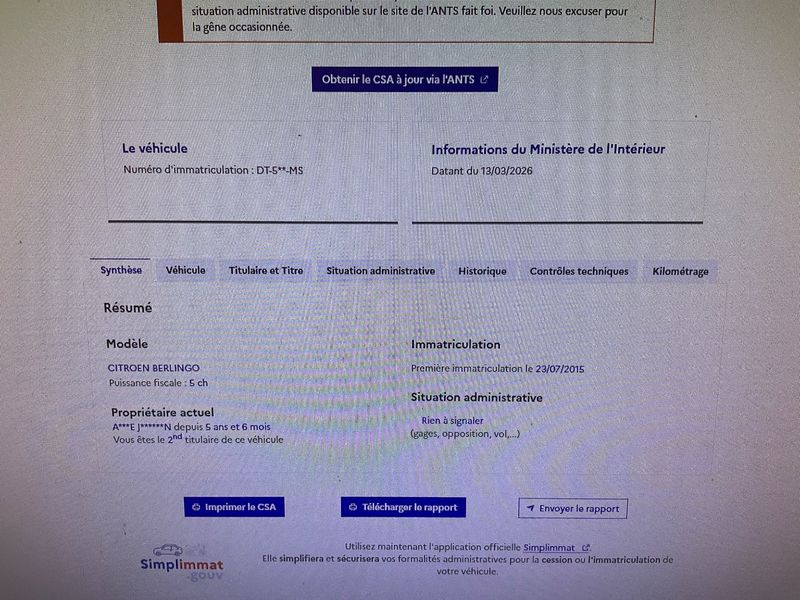 situation administrative disponible sur le site de l'ANTS fait foi. Veuillez nous excuser pour la gêne occasionnée.

Obtenir le CSA à jour via l'ANTS

Le véhicule
Numéro d'immatriculation : DT-5**-MS

Informations du Ministère de l'Intérieur
Datant du 13/03/2026

Synthèse Véhicule Titulaire et Titre Situation administrative Historique Contrôles techniques Kilométrage

Résumé

Modèle
CITROEN BERLINGO
Puissance fiscale : 5 ch

Propriétaire actuel
A***E J******N depuis 5 ans et 6 mois
Vous êtes le 2$^{nd}$ titulaire de ce véhicule

Immatriculation
Première immatriculation le 23/07/2015

Situation administrative
Rien à signaler
(gages, opposition, vol,...)

Imprimer le CSA Télécharger le rapport Envoyer le rapport

Simplimmat .gouv

Utilisez maintenant l'application officielle Simplimmat.
Elle simplifiera et sécurisera vos formalités administratives pour la cession ou l'immatriculation de votre véhicule.